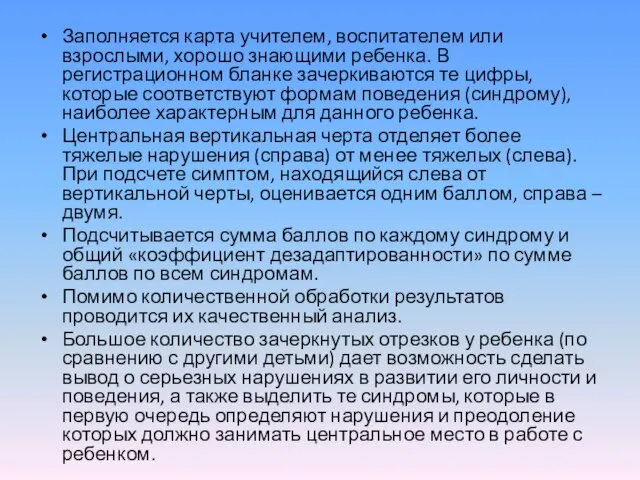 • Заполняется карта учителем, воспитателем или взрослыми, хорошо знающими ребенка. В регистрационном бланке зачеркиваются те цифры, которые соответствуют формам поведения (синдрому), наиболее характерным для данного ребенка.

• Центральная вертикальная черта отделяет более тяжелые нарушения (справа) от менее тяжелых (слева). При подсчете симптом, находящийся слева от вертикальной черты, оценивается одним баллом, справа – двумя.

• Подсчитывается сумма баллов по каждому синдрому и общий «коэффициент дезадаптированности» по сумме баллов по всем синдромам.

• Помимо количественной обработки результатов проводится их качественный анализ.

• Большое количество зачеркнутых отрезков у ребенка (по сравнению с другими детьми) дает возможность сделать вывод о серьезных нарушениях в развитии его личности и поведения, а также выделить те синдромы, которые в первую очередь определяют нарушения и преодоление которых должно занимать центральное место в работе с ребенком.